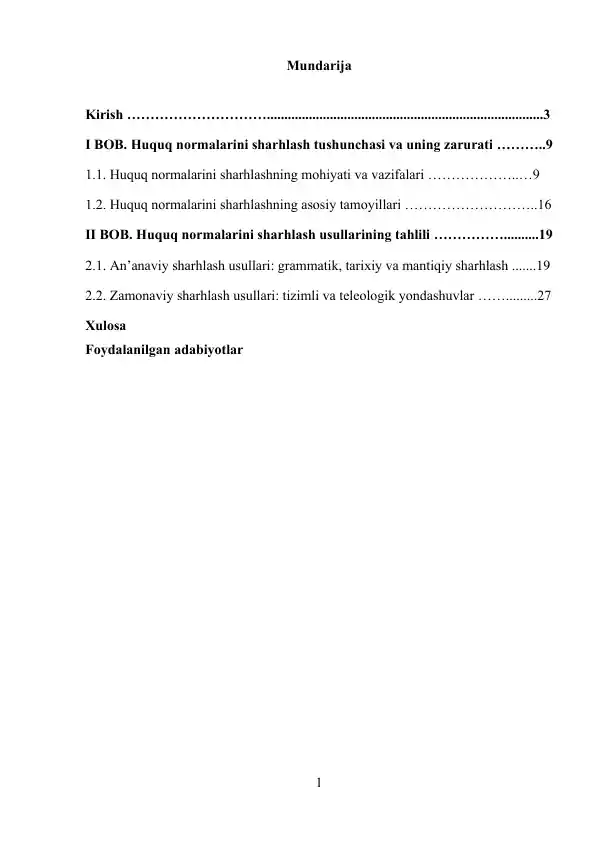 Mundarija

Kirish 3

I BOB. Huquq normalarini sharhlash tushunchasi va uning zarurati 9

1.1. Huquq normalarini sharhlashning mohiyati va vazifalari 9

1.2. Huquq normalarini sharhlashning asosiy tamoyillari 16

II BOB. Huquq normalarini sharhlash usullarining tahlili 19

2.1. An'anaviy sharhlash usullari: grammatik, tarixiy va mantiqiy sharhlash 19

2.2. Zamonaviy sharhlash usullari: tizimli va teleologik yondashuvlar 27

Xulosa
Foydalanilgan adabiyotlar

1